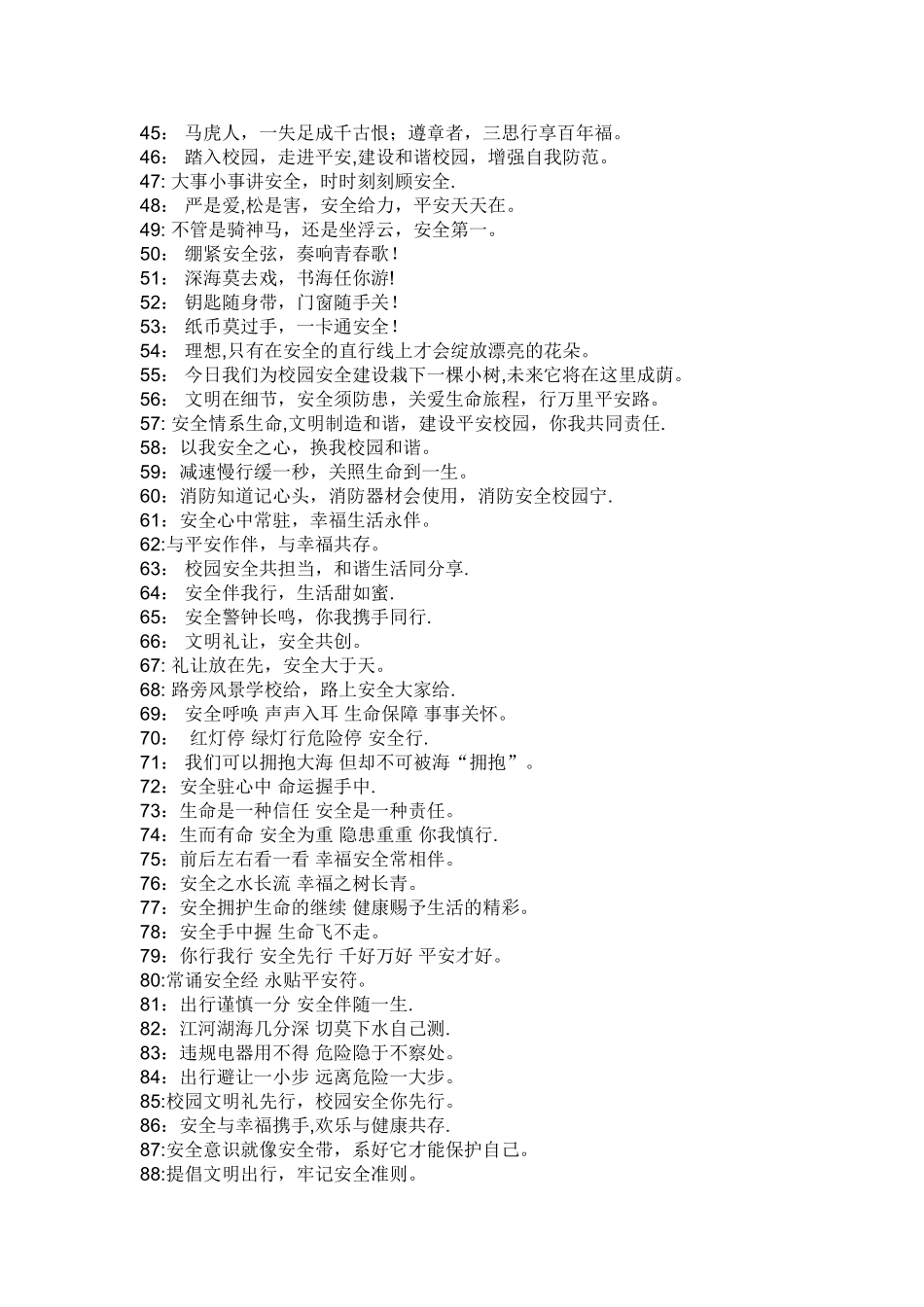 45： 马虎人，一失足成千古恨；遵章者，三思行享百年福。
46： 踏入校园，走进平安,建设和谐校园，增强自我防范。
47: 大事小事讲安全，时时刻刻顾安全.
48： 严是爱,松是害，安全给力，平安天天在。
49: 不管是骑神马，还是坐浮云，安全第一。
50： 绷紧安全弦，奏响青春歌！
51： 深海莫去戏，书海任你游!
52： 钥匙随身带，门窗随手关！
53： 纸币莫过手，一卡通安全！
54： 理想,只有在安全的直行线上才会绽放漂亮的花朵。
55： 今日我们为校园安全建设栽下一棵小树,未来它将在这里成荫。
56： 文明在细节，安全须防患，关爱生命旅程，行万里平安路。
57: 安全情系生命,文明制造和谐，建设平安校园，你我共同责任.
58：以我安全之心，换我校园和谐。
59：减速慢行缓一秒，关照生命到一生。
60：消防知道记心头，消防器材会使用，消防安全校园宁.
61：安全心中常驻，幸福生活永伴。
62:与平安作伴，与幸福共存。
63： 校园安全共担当，和谐生活同分享.
64： 安全伴我行，生活甜如蜜.
65： 安全警钟长鸣，你我携手同行.
66： 文明礼让，安全共创。
67: 礼让放在先，安全大于天。
68: 路旁风景学校给，路上安全大家给.
69： 安全呼唤 声声入耳 生命保障 事事关怀。
70： 红灯停 绿灯行危险停 安全行.
71： 我们可以拥抱大海 但却不可被海“拥抱”。
72：安全驻心中 命运握手中.
73：生命是一种信任 安全是一种责任。
74：生而有命 安全为重 隐患重重 你我慎行.
75：前后左右看一看 幸福安全常相伴。
76：安全之水长流 幸福之树长青。
77：安全拥护生命的继续 健康赐予生活的精彩。
78：安全手中握 生命飞不走。
79：你行我行 安全先行 千好万好 平安才好。
80:常诵安全经 永贴平安符。
81：出行谨慎一分 安全伴随一生.
82：江河湖海几分深 切莫下水自己测.
83：违规电器用不得 危险隐于不察处。
84：出行避让一小步 远离危险一大步。
85:校园文明礼先行，校园安全你先行。
86：安全与幸福携手,欢乐与健康共存.
87:安全意识就像安全带，系好它才能保护自己。
88:提倡文明出行，牢记安全准则。